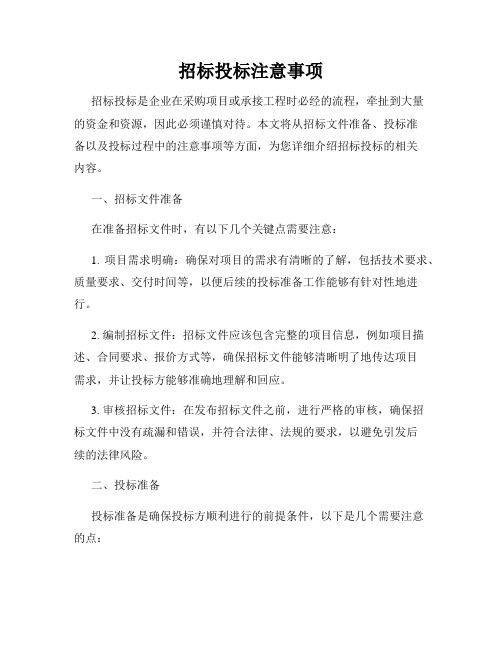 招标投标注意事项

招标投标是企业在采购项目或承接工程时必经的流程，牵扯到大量的资金和资源，因此必须谨慎对待。本文将从招标文件准备、投标准备以及投标过程中的注意事项等方面，为您详细介绍招标投标的相关内容。

一、招标文件准备

在准备招标文件时，有以下几个关键点需要注意：

1. 项目需求明确：确保对项目的需求有清晰的了解，包括技术要求、质量要求、交付时间等，以便后续的投标准备工作能够有针对性地进行。

2. 编制招标文件：招标文件应该包含完整的项目信息，例如项目描述、合同要求、报价方式等，确保招标文件能够清晰明了地传达项目需求，并让投标方能够准确地理解和回应。

3. 审核招标文件：在发布招标文件之前，进行严格的审核，确保招标文件中没有疏漏和错误，并符合法律、法规的要求，以避免引发后续的法律风险。

二、投标准备

投标准备是确保投标方顺利进行的前提条件，以下是几个需要注意的点：